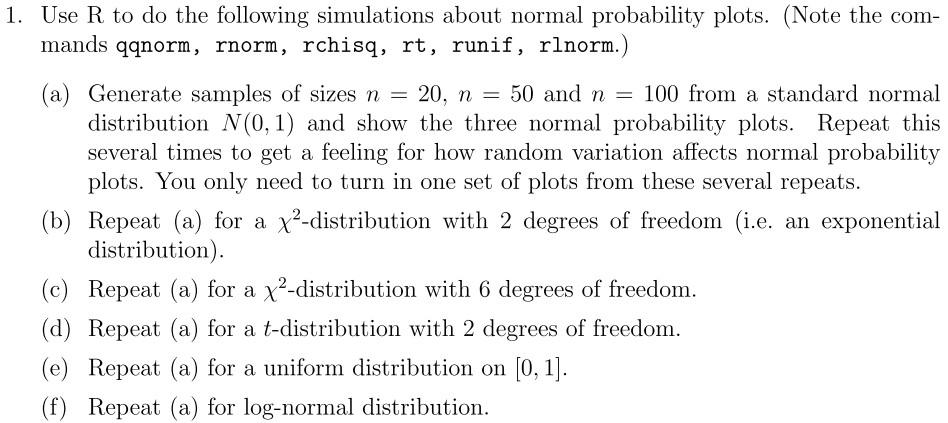 1. Use R to do the following simulations about normal probability plots. (Note the commands qqnorm, rnorm, rchisq, rt, runif, rlnorm.)

(a) Generate samples of sizes $n = 20$, $n = 50$ and $n = 100$ from a standard normal distribution $N(0, 1)$ and show the three normal probability plots. Repeat this several times to get a feeling for how random variation affects normal probability plots. You only need to turn in one set of plots from these several repeats.

(b) Repeat (a) for a $\chi^2$-distribution with 2 degrees of freedom (i.e. an exponential distribution).

(c) Repeat (a) for a $\chi^2$-distribution with 6 degrees of freedom.

(d) Repeat (a) for a $t$-distribution with 2 degrees of freedom.

(e) Repeat (a) for a uniform distribution on $[0, 1]$.

(f) Repeat (a) for log-normal distribution.